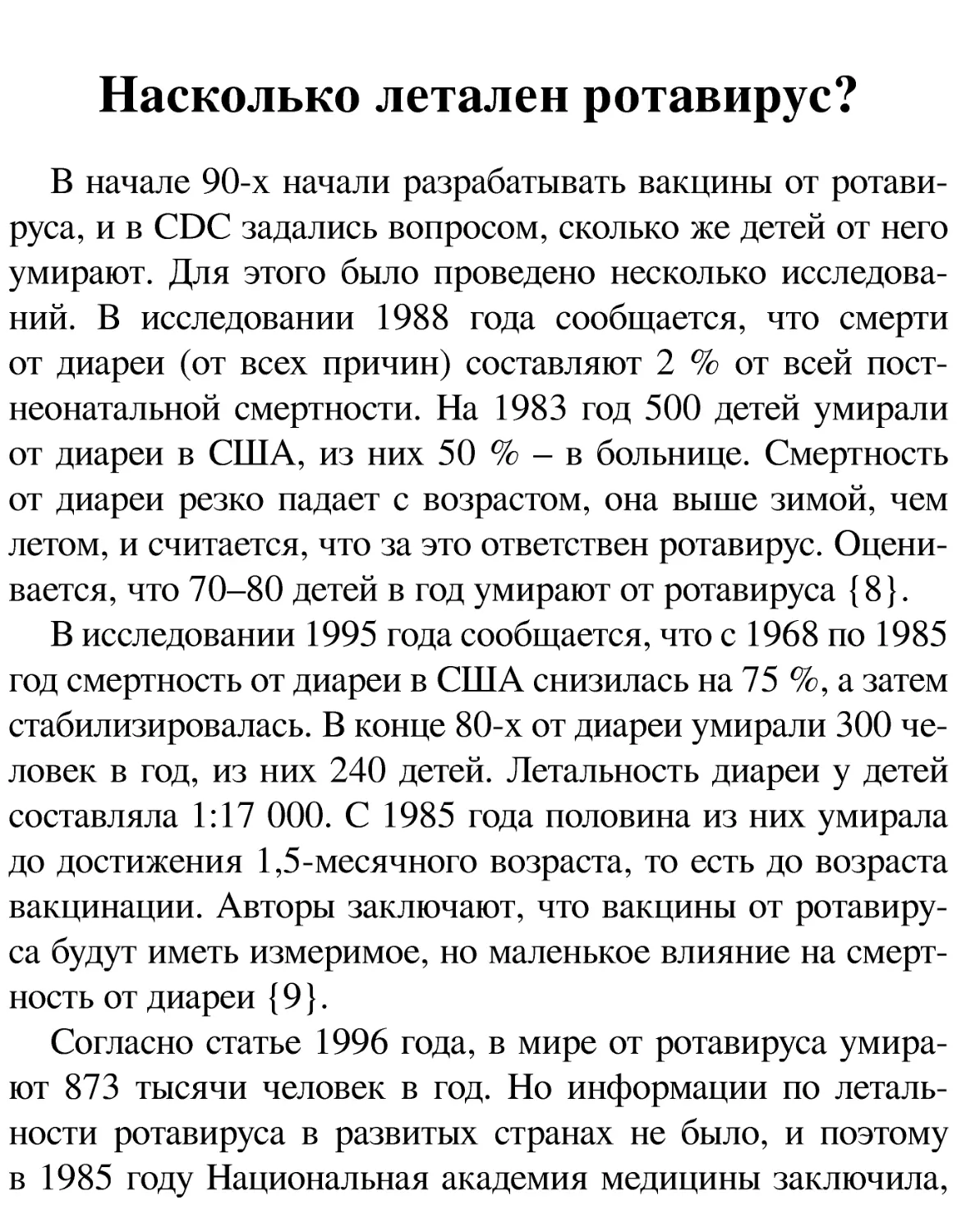 Насколько летален ротавирус?

В начале 90-х начали разрабатывать вакцины от ротавируса, и в CDC задались вопросом, сколько же детей от него умирают. Для этого было проведено несколько исследований. В исследовании 1988 года сообщается, что смерти от диареи (от всех причин) составляют 2 % от всей постнеонатальной смертности. На 1983 год 500 детей умирали от диареи в США, из них 50 % – в больнице. Смертность от диареи резко падает с возрастом, она выше зимой, чем летом, и считается, что за это ответствен ротавирус. Оценивается, что 70–80 детей в год умирают от ротавируса {8}.

В исследовании 1995 года сообщается, что с 1968 по 1985 год смертность от диареи в США снизилась на 75 %, а затем стабилизировалась. В конце 80-х от диареи умирали 300 человек в год, из них 240 детей. Летальность диареи у детей составляла 1:17 000. С 1985 года половина из них умирала до достижения 1,5-месячного возраста, то есть до возраста вакцинации. Авторы заключают, что вакцины от ротавируса будут иметь измеримое, но маленькое влияние на смертность от диареи {9}.

Согласно статье 1996 года, в мире от ротавируса умирают 873 тысячи человек в год. Но информации по летальности ротавируса в развитых странах не было, и поэтому в 1985 году Национальная академия медицины заключила,